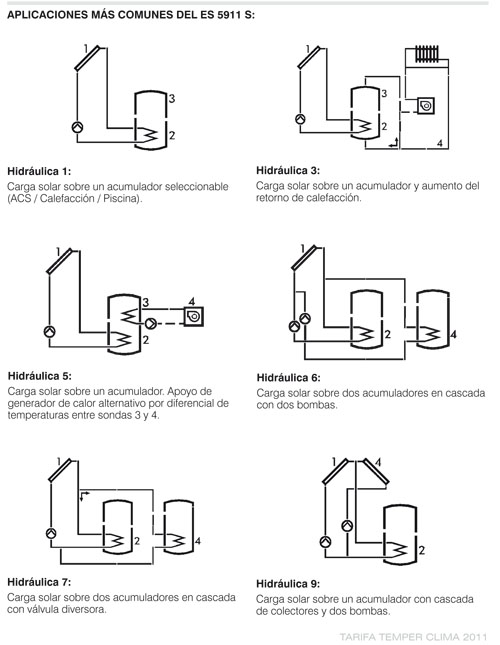 APLICACIONES MÁS COMUNES DEL ES 5911 S:

1
3
2

Hidráulica 1:
Carga solar sobre un acumulador seleccionable (ACS / Calefacción / Piscina).

1
3
2
4

Hidráulica 3:
Carga solar sobre un acumulador y aumento del retorno de calefacción.

1
3
4
2

Hidráulica 5:
Carga solar sobre un acumulador. Apoyo de generador de calor alternativo por diferencial de temperaturas entre sondas 3 y 4.

1
2
4

Hidráulica 6:
Carga solar sobre dos acumuladores en cascada con dos bombas.

1
2
4

Hidráulica 7:
Carga solar sobre dos acumuladores en cascada con válvula diversora.

1
4
2

Hidráulica 9:
Carga solar sobre un acumulador con cascada de colectores y dos bombas.

TARIFA TEMPER CLIMA 2011